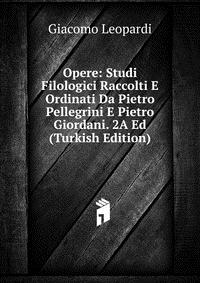 Giacomo Leopardi

Opere: Studi Filologici Raccolti E Ordinati Da Pietro Pellegrini E Pietro Giordani. 2A Ed (Turkish Edition)